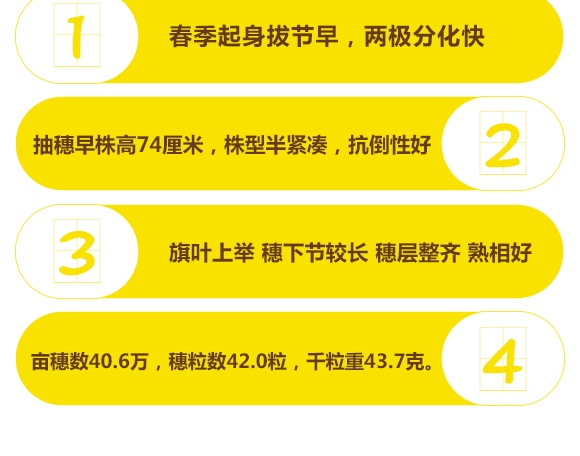 1

春季起身拔节早，两极分化快

抽穗早株高74厘米，株型半紧凑，抗倒性好

2

3

旗叶上举 穗下节较长 穗层整齐 熟相好

亩穗数40.6万，穗粒数42.0粒，千粒重43.7克。

4